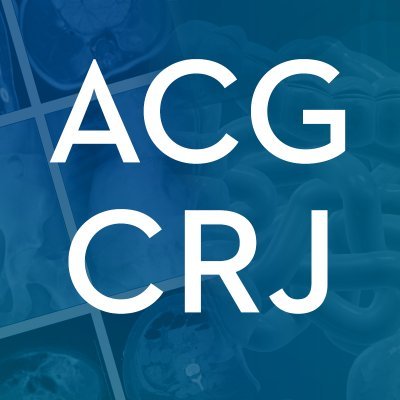 ACG
CRJ